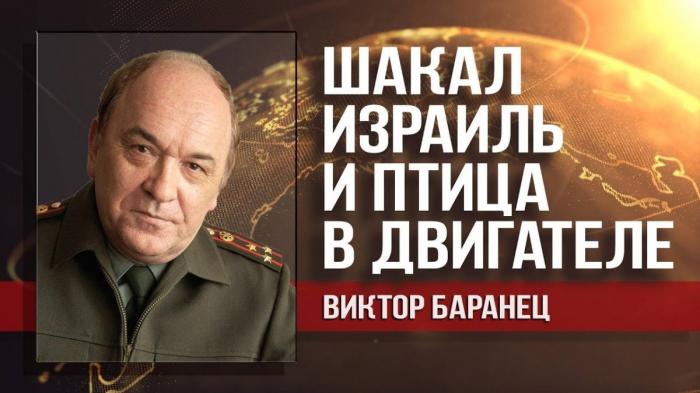 ШАКАЛ ИЗРАИЛЬ И ПТИЦА В ДВИГАТЕЛЕ

ВИКТОР БАРАНЕЦ